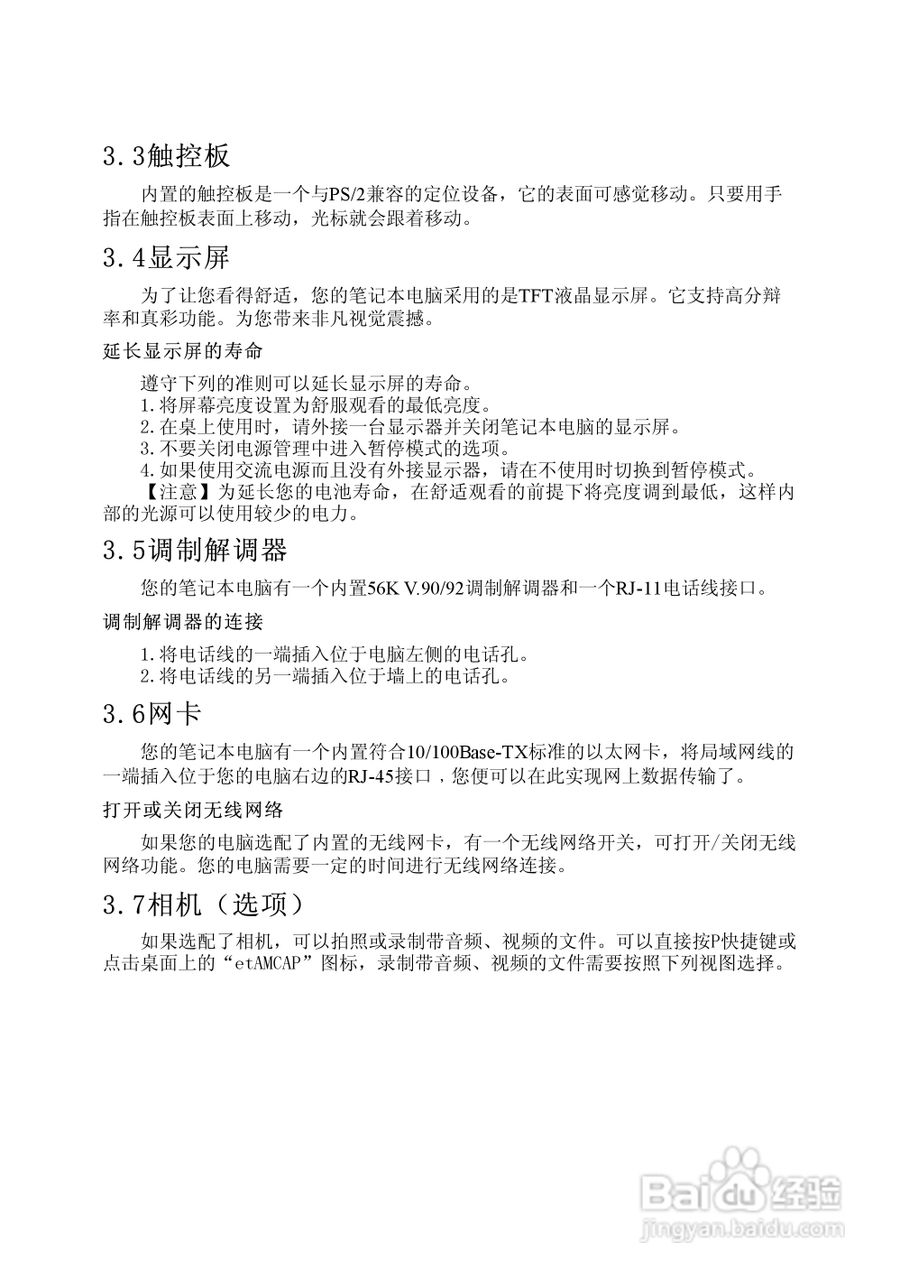 3.3触控板

内置的触控板是一个与PS/2兼容的定位设备，它的表面可感觉移动。只要用手指在触控板表面上移动，光标就会跟着移动。

3.4显示屏

为了让您看得舒适，您的笔记本电脑采用的是TFT液晶显示屏。它支持高分辩率和真彩功能。为您带来非凡视觉震撼。

延长显示屏的寿命

遵守下列的准则可以延长显示屏的寿命。
1.将屏幕亮度设置为舒服观看的最低亮度。
2.在桌上使用时，请外接一台显示器并关闭笔记本电脑的显示屏。
3.不要关闭电源管理中进入暂停模式的选项。
4.如果使用交流电源而且没有外接显示器，请在不使用时切换到暂停模式。
【注意】为延长您的电池寿命，在舒适观看的前提下将亮度调到最低，这样内部的光源可以使用较少的电力。

3.5调制解调器

您的笔记本电脑有一个内置56K V.90/92调制解调器和一个RJ-11电话线接口。

调制解调器的连接

1.将电话线的一端插入位于电脑左侧的电话孔。
2.将电话线的另一端插入位于墙上的电话孔。

3.6网卡

您的笔记本电脑有一个内置符合10/100Base-TX标准的以太网卡，将局域网线的一端插入位于您的电脑右边的RJ-45接口，您便可以在此实现网上数据传输了。

打开或关闭无线网络

如果您的电脑选配了内置的无线网卡，有一个无线网络开关，可打开/关闭无线网络功能。您的电脑需要一定的时间进行无线网络连接。

3.7相机（选项）

如果选配了相机，可以拍照或录制带音频、视频的文件。可以直接按P快捷键或点击桌面上的“etAMCAP”图标，录制带音频、视频的文件需要按照下列视图选择。

Baidu经验
jingyan.baidu.com